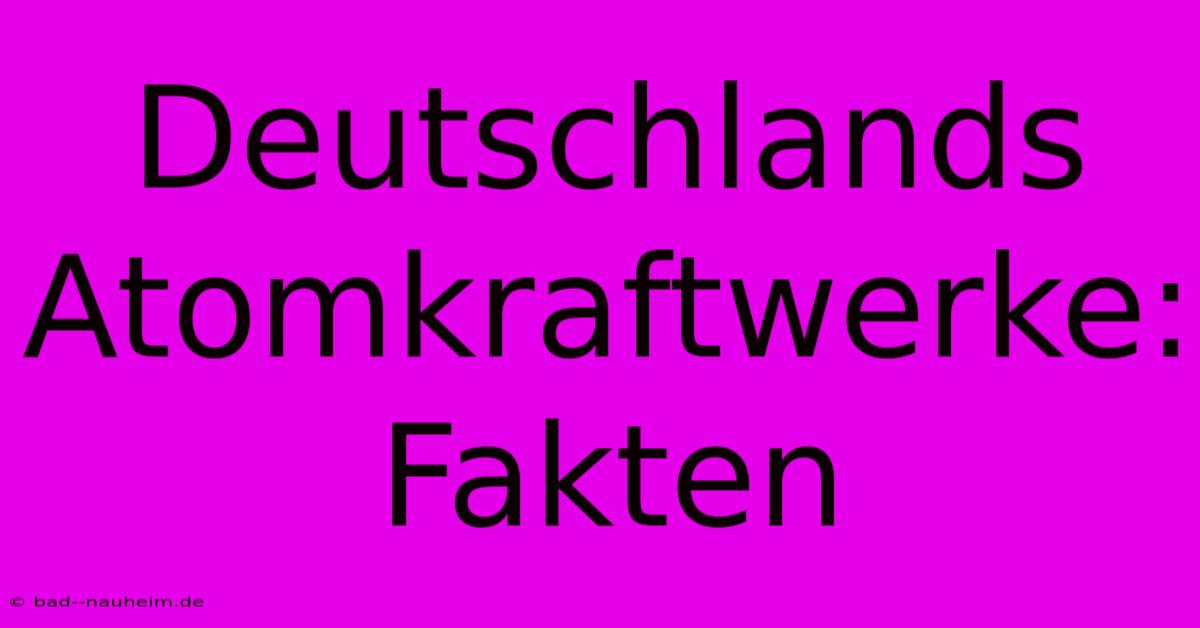 Deutschlands Atomkraftwerke: Fakten

© bad--nauheim.de